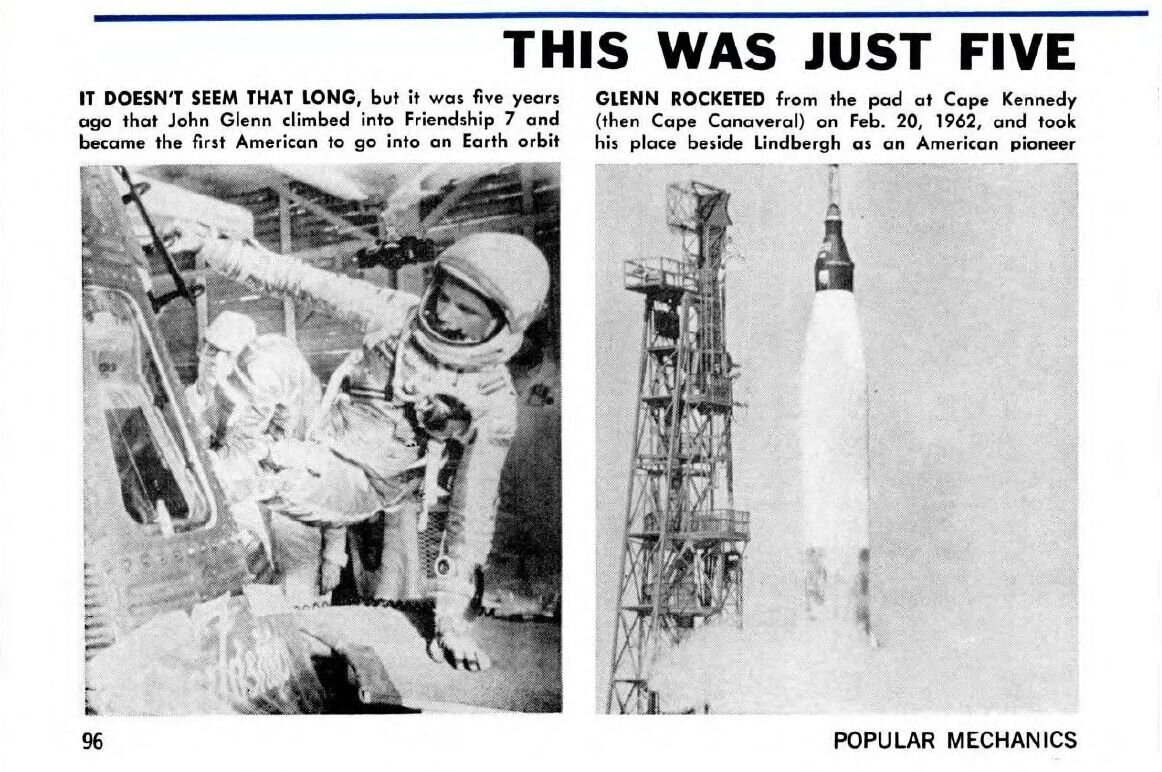 THIS WAS JUST FIVE

IT DOESN'T SEEM THAT LONG, but it was five years ago that John Glenn climbed into Friendship 7 and became the first American to go into an Earth orbit

GLENN ROCKETED from the pad at Cape Kennedy (then Cape Canaveral) on Feb. 20, 1962, and took his place beside Lindbergh as an American pioneer

96

POPULAR MECHANICS